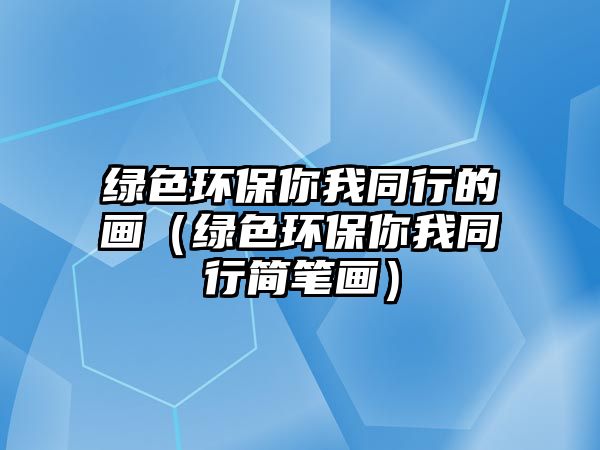 绿色环保你我同行的画（绿色环保你我同行简笔画）